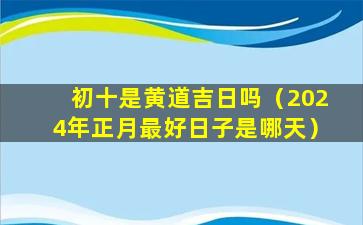 初十是黄道吉日吗（2024年正月最好日子是哪天）